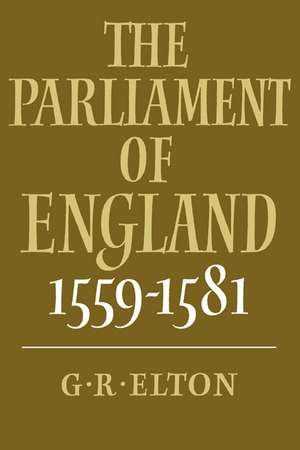 THE PARLIAMENT OF ENGLAND 1559-1581

G·R·ELTON